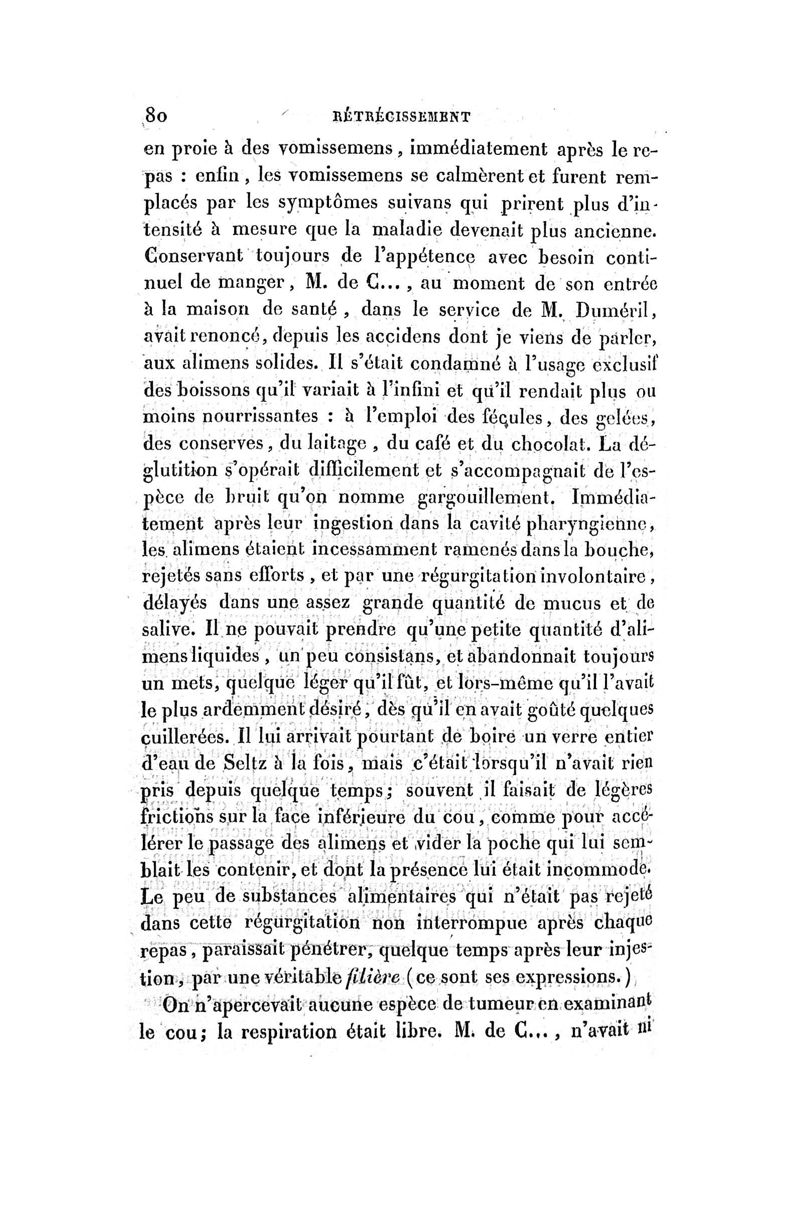 80 RÉTRÉCISSEMENT

en proie à des vomissemens, immédiatement après le repas : enfin, les vomissemens se calmèrent et furent remplacés par les symptômes suivans qui prirent plus d'intensité à mesure que la maladie devenait plus ancienne. Conservant toujours de l'appétence avec besoin continuel de manger, M. de C..., au moment de son entrée à la maison de santé, dans le service de M. Duméril, avait renoncé, depuis les accidens dont je viens de parler, aux alimens solides. Il s'était condamné à l'usage exclusif des boissons qu'il variait à l'infini et qu'il rendait plus ou moins nourrissantes : à l'emploi des fécules, des gelées, des conserves, du laitage, du café et du chocolat. La déglutition s'opérait difficilement et s'accompagnait de l'espèce de bruit qu'on nomme gargouillement. Immédiatement après leur ingestion dans la cavité pharyngienne, les alimens étaient incessamment ramenés dans la bouche, rejetés sans efforts, et par une régurgitation involontaire, délayés dans une assez grande quantité de mucus et de salive. Il ne pouvait prendre qu'une petite quantité d'alimens liquides, un peu consistans, et abandonnait toujours un mets, quelque léger qu'il fût, et lors-même qu'il l'avait le plus ardemment désiré, dès qu'il en avait goûté quelques cuillerées. Il lui arrivait pourtant de boire un verre entier d'eau de Seltz à la fois, mais c'était lorsqu'il n'avait rien pris depuis quelque temps; souvent il faisait de légères frictions sur la face inférieure du cou, comme pour accélérer le passage des alimens et vider la poche qui lui semblait les contenir, et dont la présence lui était incommode. Le peu de substances alimentaires qui n'était pas rejeté dans cette régurgitation non interrompue après chaque repas, paraissait pénétrer, quelque temps après leur injestion, par une véritable filière (ce sont ses expressions.)

On n'apercevait aucune espèce de tumeur en examinant le cou; la respiration était libre. M. de C..., n'avait ni